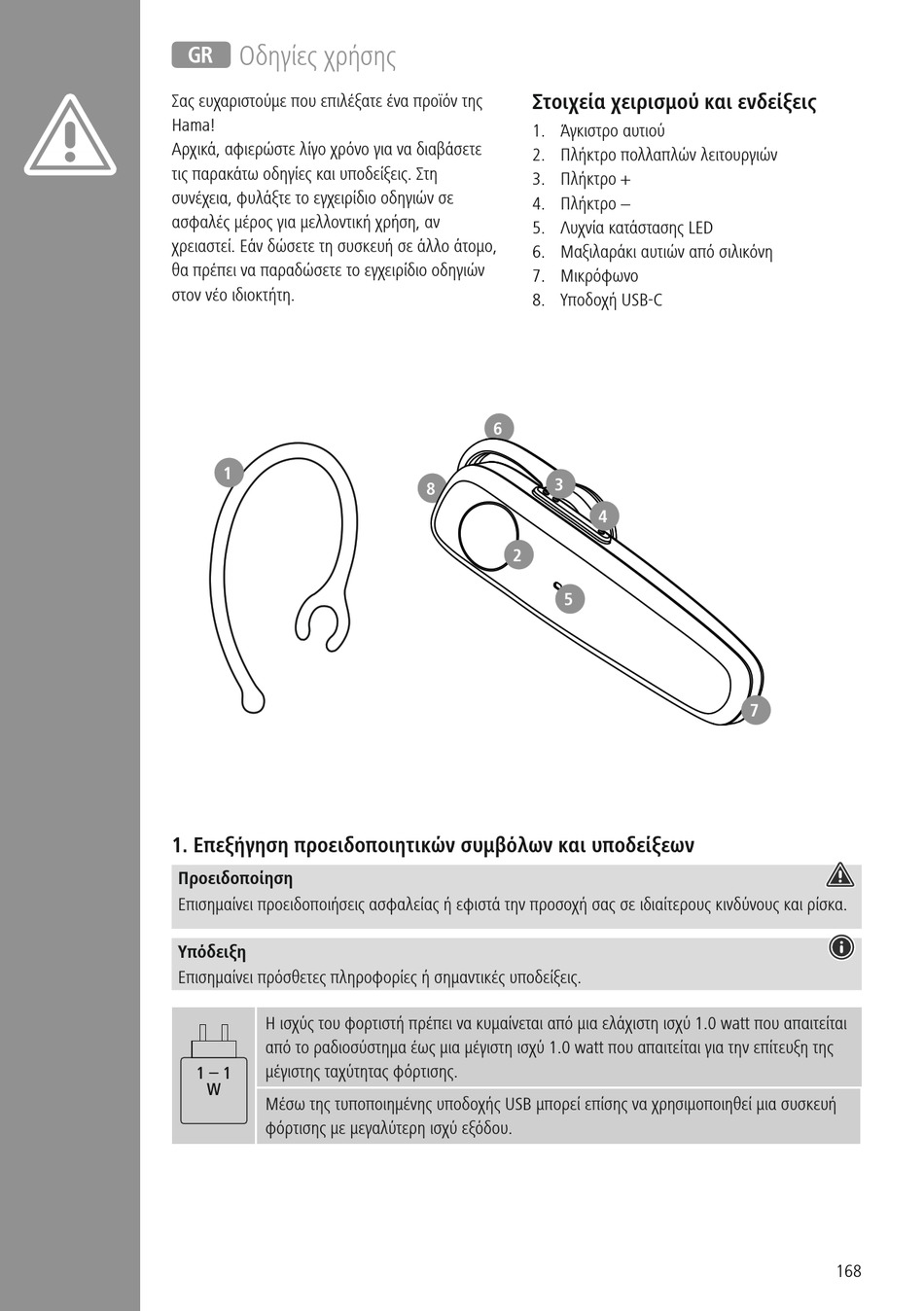 GR Οδηγίες χρήσης

Σας ευχαριστούμε που επιλέξατε ένα προϊόν της Hama!
Αρχικά, αφιερώστε λίγο χρόνο για να διαβάσετε τις παρακάτω οδηγίες και υποδείξεις. Στη συνέχεια, φυλάξτε το εγχειρίδιο οδηγιών σε ασφαλές μέρος για μελλοντική χρήση, αν χρειαστεί. Εάν δώσετε τη συσκευή σε άλλο άτομο, θα πρέπει να παραδώσετε το εγχειρίδιο οδηγιών στον νέο ιδιοκτήτη.

Στοιχεία χειρισμού και ενδείξεις
1. Άγκιστρο αυτιού
2. Πλήκτρο πολλαπλών λειτουργιών
3. Πλήκτρο +
4. Πλήκτρο –
5. Λυχνία κατάστασης LED
6. Μαξιλαράκι αυτιών από σιλικόνη
7. Μικρόφωνο
8. Υποδοχή USB-C

1
6
8
3
4
2
5
7

1. Επεξήγηση προειδοποιητικών συμβόλων και υποδείξεων

Προειδοποίηση
Επισημαίνει προειδοποιήσεις ασφαλείας ή εφιστά την προσοχή σας σε ιδιαίτερους κινδύνους και ρίσκα.

Υπόδειξη
Επισημαίνει πρόσθετες πληροφορίες ή σημαντικές υποδείξεις.

1 – 1 W

Η ισχύς του φορτιστή πρέπει να κυμαίνεται από μια ελάχιστη ισχύ 1.0 watt που απαιτείται από το ραδιοσύστημα έως μια μέγιστη ισχύ 1.0 watt που απαιτείται για την επίτευξη της μέγιστης ταχύτητας φόρτισης.

Μέσω της τυποποιημένης υποδοχής USB μπορεί επίσης να χρησιμοποιηθεί μια συσκευή φόρτισης με μεγαλύτερη ισχύ εξόδου.

168